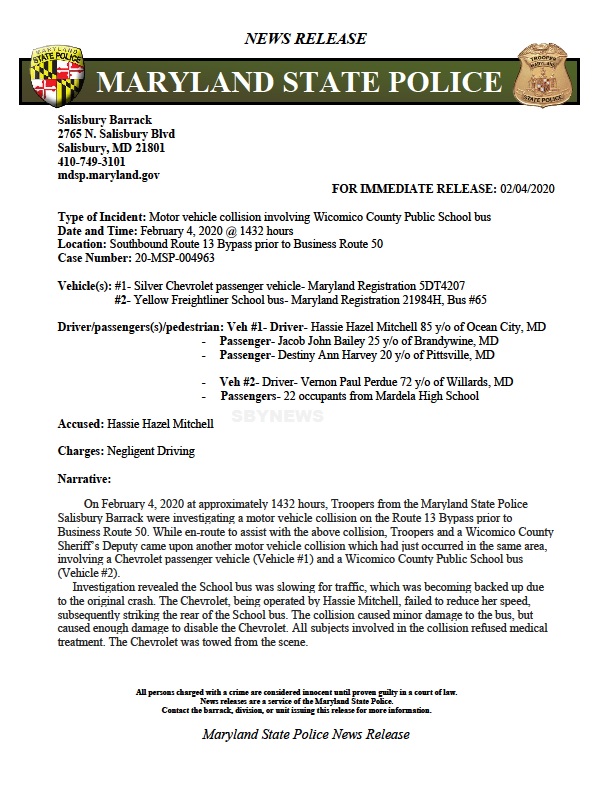 NEWS RELEASE

MARYLAND STATE POLICE

MARYLAND STATE POLICE

TROOPER MARYLAND STATE POLICE

Salisbury Barrack
2765 N. Salisbury Blvd
Salisbury, MD 21801
410-749-3101
mdsp.maryland.gov

FOR IMMEDIATE RELEASE: 02/04/2020

Type of Incident: Motor vehicle collision involving Wicomico County Public School bus
Date and Time: February 4, 2020 @ 1432 hours
Location: Southbound Route 13 Bypass prior to Business Route 50
Case Number: 20-MSP-004963

Vehicle(s): #1- Silver Chevrolet passenger vehicle- Maryland Registration 5DT4207
#2- Yellow Freightliner School bus- Maryland Registration 21984H, Bus #65

Driver/passengers(s)/pedestrian: Veh #1- Driver- Hassie Hazel Mitchell 85 y/o of Ocean City, MD
- Passenger- Jacob John Bailey 25 y/o of Brandywine, MD
- Passenger- Destiny Ann Harvey 20 y/o of Pittsville, MD

- Veh #2- Driver- Vernon Paul Perdue 72 y/o of Willards, MD
- Passengers- 22 occupants from Mardela High School

Accused: Hassie Hazel Mitchell

SBYNEWS

Charges: Negligent Driving

Narrative:

On February 4, 2020 at approximately 1432 hours, Troopers from the Maryland State Police Salisbury Barrack were investigating a motor vehicle collision on the Route 13 Bypass prior to Business Route 50. While en-route to assist with the above collision, Troopers and a Wicomico County Sheriff's Deputy came upon another motor vehicle collision which had just occurred in the same area, involving a Chevrolet passenger vehicle (Vehicle #1) and a Wicomico County Public School bus (Vehicle #2).

Investigation revealed the School bus was slowing for traffic, which was becoming backed up due to the original crash. The Chevrolet, being operated by Hassie Mitchell, failed to reduce her speed, subsequently striking the rear of the School bus. The collision caused minor damage to the bus, but caused enough damage to disable the Chevrolet. All subjects involved in the collision refused medical treatment. The Chevrolet was towed from the scene.

All persons charged with a crime are considered innocent until proven guilty in a court of law.
News releases are a service of the Maryland State Police.
Contact the barrack, division, or unit issuing this release for more information.

Maryland State Police News Release